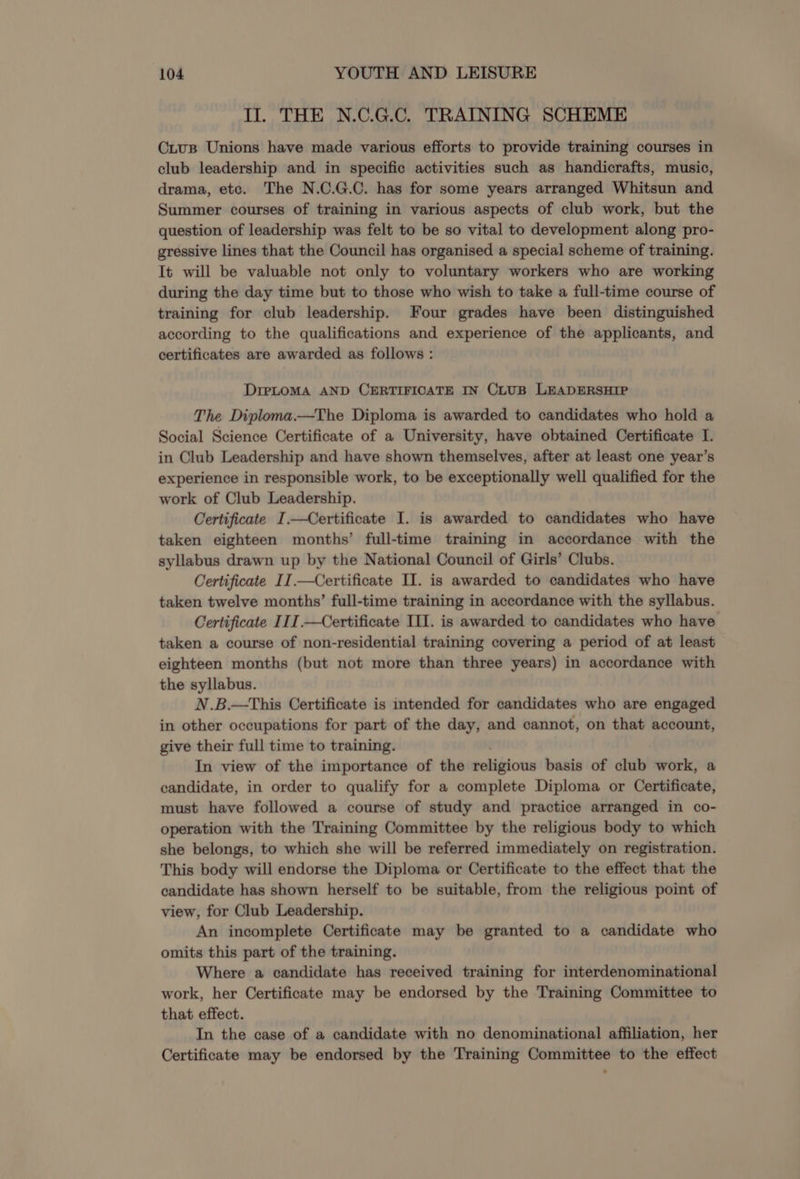 104 YOUTH AND LEISURE

II. THE N.C.G.C. TRAINING SCHEME

CLUB Unions have made various efforts to provide training courses in club leadership and in specific activities such as handicrafts, music, drama, etc. The N.C.G.C. has for some years arranged Whitsun and Summer courses of training in various aspects of club work, but the question of leadership was felt to be so vital to development along progressive lines that the Council has organised a special scheme of training. It will be valuable not only to voluntary workers who are working during the day time but to those who wish to take a full-time course of training for club leadership. Four grades have been distinguished according to the qualifications and experience of the applicants, and certificates are awarded as follows :

DIPLOMA AND CERTIFICATE IN CLUB LEADERSHIP

The Diploma.—The Diploma is awarded to candidates who hold a Social Science Certificate of a University, have obtained Certificate I. in Club Leadership and have shown themselves, after at least one year's experience in responsible work, to be exceptionally well qualified for the work of Club Leadership.

Certificate I.—Certificate I. is awarded to candidates who have taken eighteen months' full-time training in accordance with the syllabus drawn up by the National Council of Girls' Clubs.

Certificate II.—Certificate II. is awarded to candidates who have taken twelve months' full-time training in accordance with the syllabus.

Certificate III.—Certificate III. is awarded to candidates who have taken a course of non-residential training covering a period of at least eighteen months (but not more than three years) in accordance with the syllabus.

N.B.—This Certificate is intended for candidates who are engaged in other occupations for part of the day, and cannot, on that account, give their full time to training.

In view of the importance of the religious basis of club work, a candidate, in order to qualify for a complete Diploma or Certificate, must have followed a course of study and practice arranged in co-operation with the Training Committee by the religious body to which she belongs, to which she will be referred immediately on registration. This body will endorse the Diploma or Certificate to the effect that the candidate has shown herself to be suitable, from the religious point of view, for Club Leadership.

An incomplete Certificate may be granted to a candidate who omits this part of the training.

Where a candidate has received training for interdenominational work, her Certificate may be endorsed by the Training Committee to that effect.

In the case of a candidate with no denominational affiliation, her Certificate may be endorsed by the Training Committee to the effect